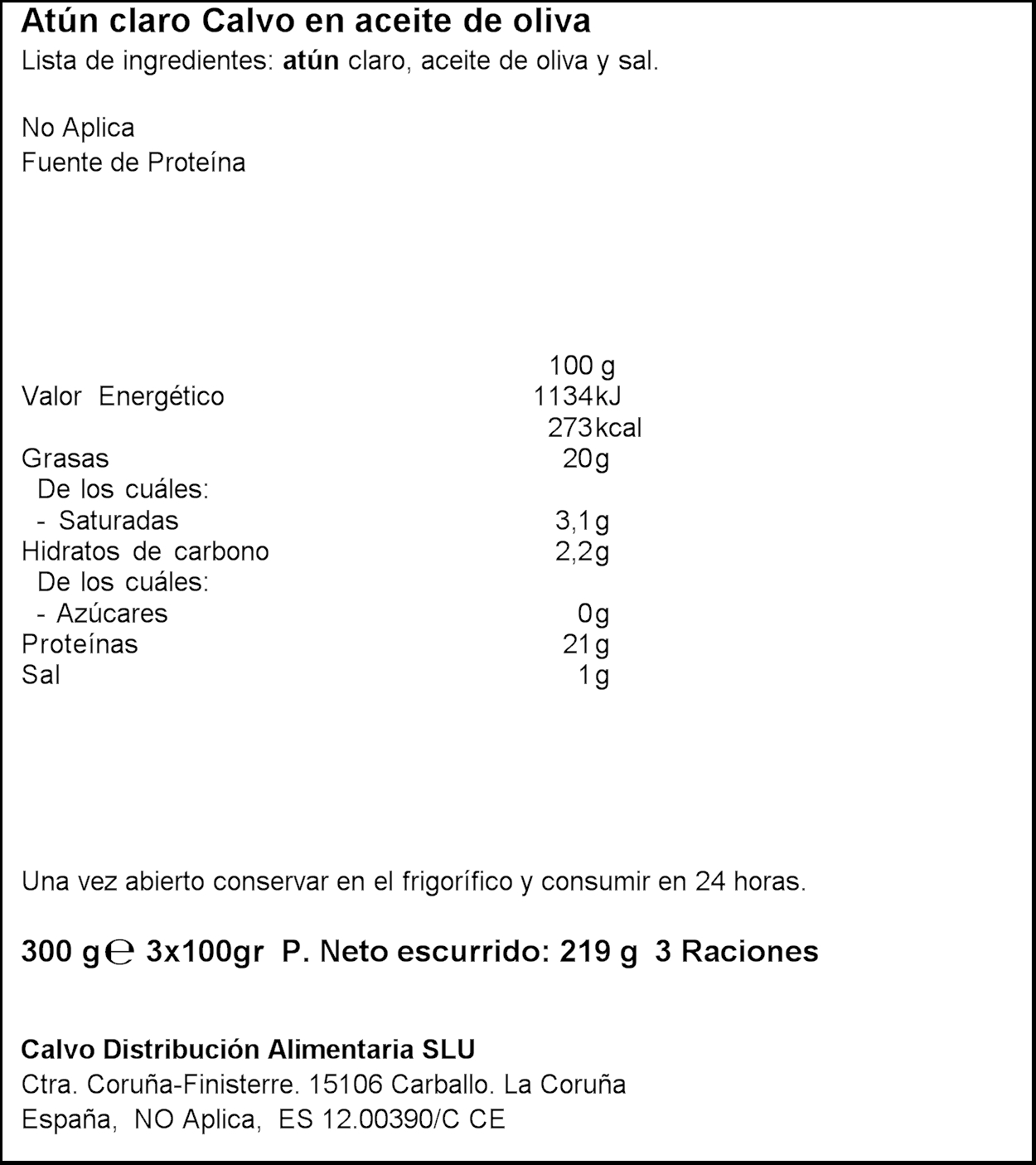 Atún claro Calvo en aceite de oliva
Lista de ingredientes: atún claro, aceite de oliva y sal.

No Aplica
Fuente de Proteína

| | 100 g |
|---|---|
| Valor Energético | 1134kJ |
| | 273kcal |
| Grasas | 20g |
| De los cuáles: | |
| - Saturadas | 3,1g |
| Hidratos de carbono | 2,2g |
| De los cuáles: | |
| - Azúcares | 0g |
| Proteínas | 21g |
| Sal | 1g |

Una vez abierto conservar en el frigorífico y consumir en 24 horas.

300 g ℮ 3x100gr P. Neto escurrido: 219 g 3 Raciones

Calvo Distribución Alimentaria SLU
Ctra. Coruña-Finisterre. 15106 Carballo. La Coruña
España, NO Aplica, ES 12.00390/C CE